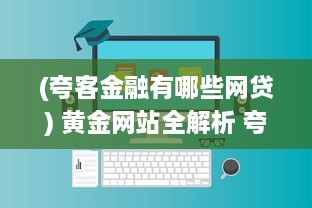 (夸客金融有哪些网贷) 黄金网站全解析 夸